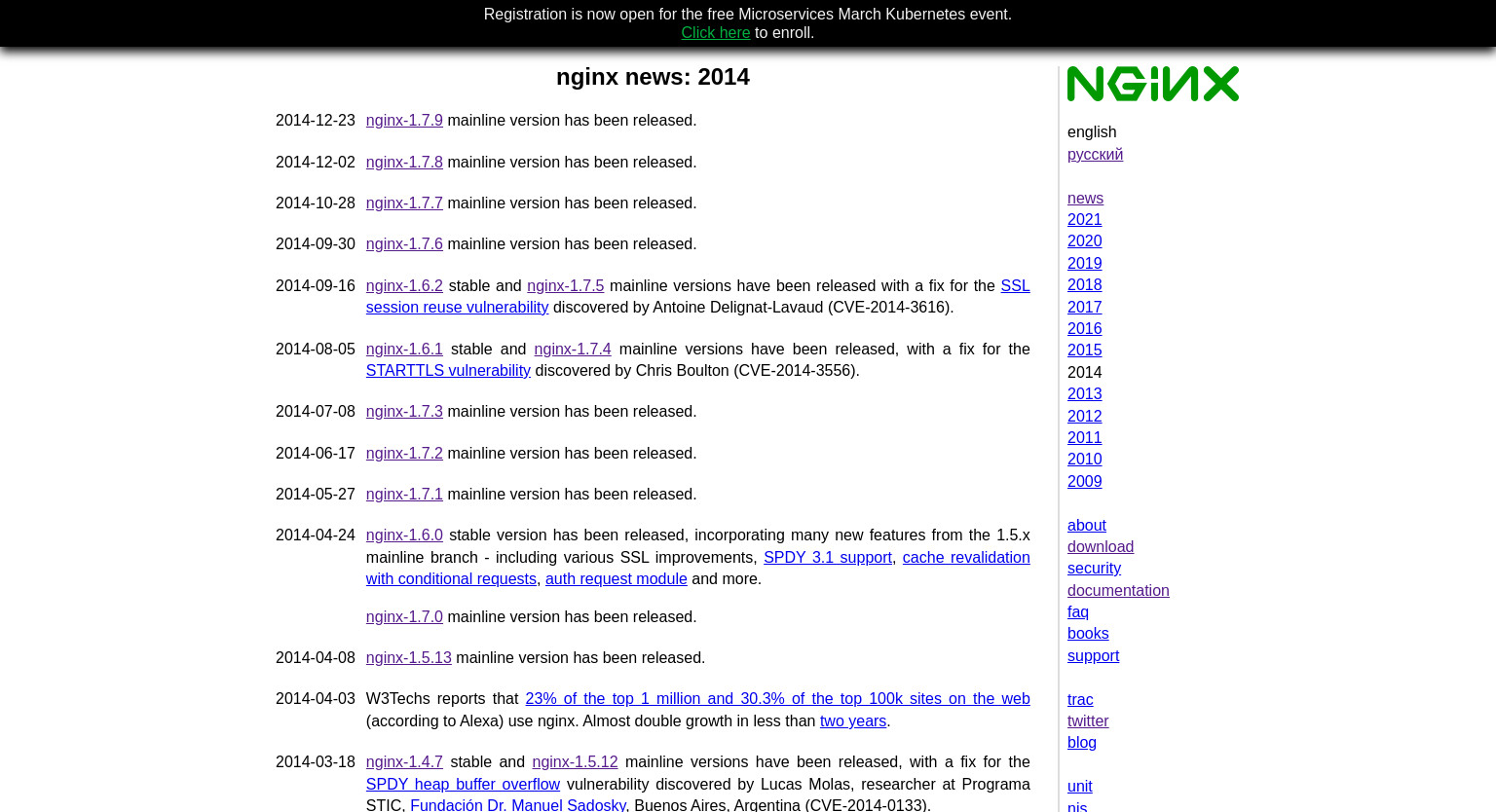 Registration is now open for the free Microservices March Kubernetes event.
Click here to enroll.

nginx news: 2014

2014-12-23 nginx-1.7.9 mainline version has been released.

2014-12-02 nginx-1.7.8 mainline version has been released.

2014-10-28 nginx-1.7.7 mainline version has been released.

2014-09-30 nginx-1.7.6 mainline version has been released.

2014-09-16 nginx-1.6.2 stable and nginx-1.7.5 mainline versions have been released with a fix for the SSL session reuse vulnerability discovered by Antoine Delignat-Lavaud (CVE-2014-3616).

2014-08-05 nginx-1.6.1 stable and nginx-1.7.4 mainline versions have been released, with a fix for the STARTTLS vulnerability discovered by Chris Boulton (CVE-2014-3556).

2014-07-08 nginx-1.7.3 mainline version has been released.

2014-06-17 nginx-1.7.2 mainline version has been released.

2014-05-27 nginx-1.7.1 mainline version has been released.

2014-04-24 nginx-1.6.0 stable version has been released, incorporating many new features from the 1.5.x mainline branch - including various SSL improvements, SPDY 3.1 support, cache revalidation with conditional requests, auth request module and more.

nginx-1.7.0 mainline version has been released.

2014-04-08 nginx-1.5.13 mainline version has been released.

2014-04-03 W3Techs reports that 23% of the top 1 million and 30.3% of the top 100k sites on the web (according to Alexa) use nginx. Almost double growth in less than two years.

2014-03-18 nginx-1.4.7 stable and nginx-1.5.12 mainline versions have been released, with a fix for the SPDY heap buffer overflow vulnerability discovered by Lucas Molas, researcher at Programa STIC, Fundación Dr. Manuel Sadosky, Buenos Aires, Argentina (CVE-2014-0133).

NGINX

english
русский

news
2021
2020
2019
2018
2017
2016
2015
2014
2013
2012
2011
2010
2009

about
download
security
documentation
faq
books
support

trac
twitter
blog

unit
njs